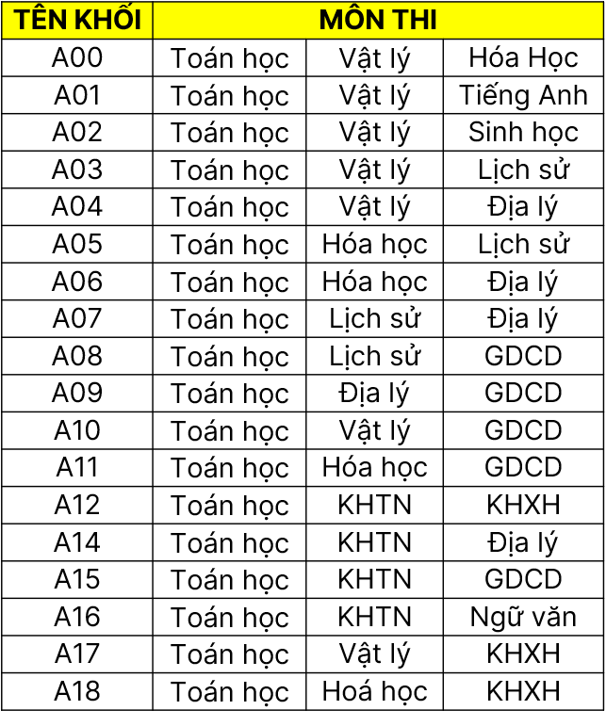 | TÊN KHỐI | MÔN THI | | |
|---|---|---|---|
| A00 | Toán học | Vật lý | Hóa Học |
| A01 | Toán học | Vật lý | Tiếng Anh |
| A02 | Toán học | Vật lý | Sinh học |
| A03 | Toán học | Vật lý | Lịch sử |
| A04 | Toán học | Vật lý | Địa lý |
| A05 | Toán học | Hóa học | Lịch sử |
| A06 | Toán học | Hóa học | Địa lý |
| A07 | Toán học | Lịch sử | Địa lý |
| A08 | Toán học | Lịch sử | GDCD |
| A09 | Toán học | Địa lý | GDCD |
| A10 | Toán học | Vật lý | GDCD |
| A11 | Toán học | Hóa học | GDCD |
| A12 | Toán học | KHTN | KHXH |
| A14 | Toán học | KHTN | Địa lý |
| A15 | Toán học | KHTN | GDCD |
| A16 | Toán học | KHTN | Ngữ văn |
| A17 | Toán học | Vật lý | KHXH |
| A18 | Toán học | Hoá học | KHXH |